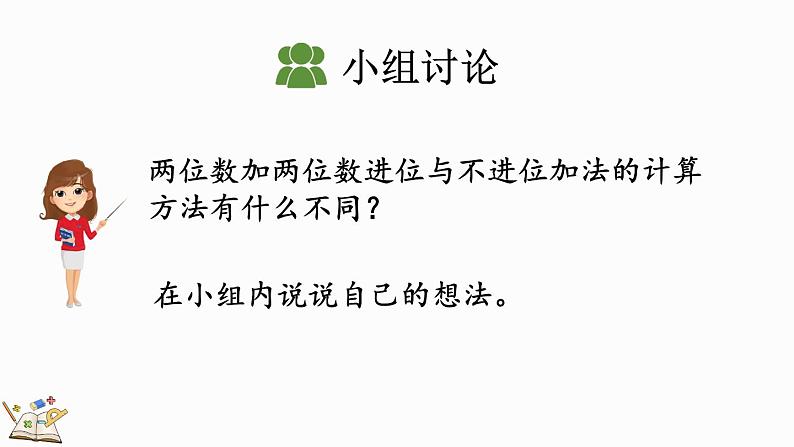 小组讨论

两位数加两位数进位与不进位加法的计算方法有什么不同？

在小组内说说自己的想法。